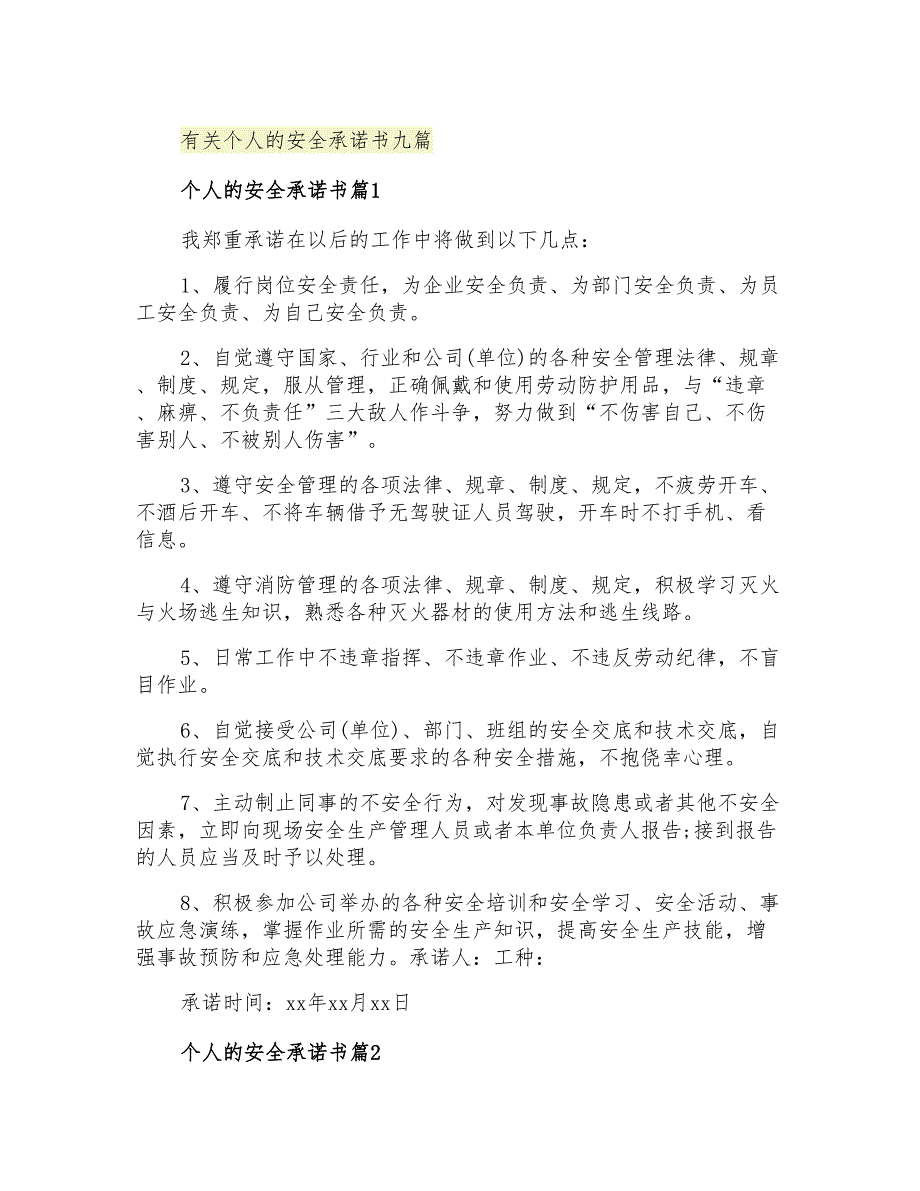 有关个人的安全承诺书九篇

个人的安全承诺书篇1

我郑重承诺在以后的工作中将做到以下几点：

1、履行岗位安全责任，为企业安全负责、为部门安全负责、为员工安全负责、为自己安全负责。

2、自觉遵守国家、行业和公司(单位)的各种安全管理法律、规章、制度、规定，服从管理，正确佩戴和使用劳动防护用品，与“违章、麻痹、不负责任”三大敌人作斗争，努力做到“不伤害自己、不伤害别人、不被别人伤害”。

3、遵守安全管理的各项法律、规章、制度、规定，不疲劳开车、不酒后开车、不将车辆借予无驾驶证人员驾驶，开车时不打手机、看信息。

4、遵守消防管理的各项法律、规章、制度、规定，积极学习灭火与火场逃生知识，熟悉各种灭火器材的使用方法和逃生线路。

5、日常工作中不违章指挥、不违章作业、不违反劳动纪律，不盲目作业。

6、自觉接受公司(单位)、部门、班组的安全交底和技术交底，自觉执行安全交底和技术交底要求的各种安全措施，不抱侥幸心理。

7、主动制止同事的不安全行为，对发现事故隐患或者其他不安全因素，立即向现场安全生产管理人员或者本单位负责人报告;接到报告的人员应当及时予以处理。

8、积极参加公司举办的各种安全培训和安全学习、安全活动、事故应急演练，掌握作业所需的安全生产知识，提高安全生产技能，增强事故预防和应急处理能力。承诺人：工种：

承诺时间：xx年xx月xx日

个人的安全承诺书篇2